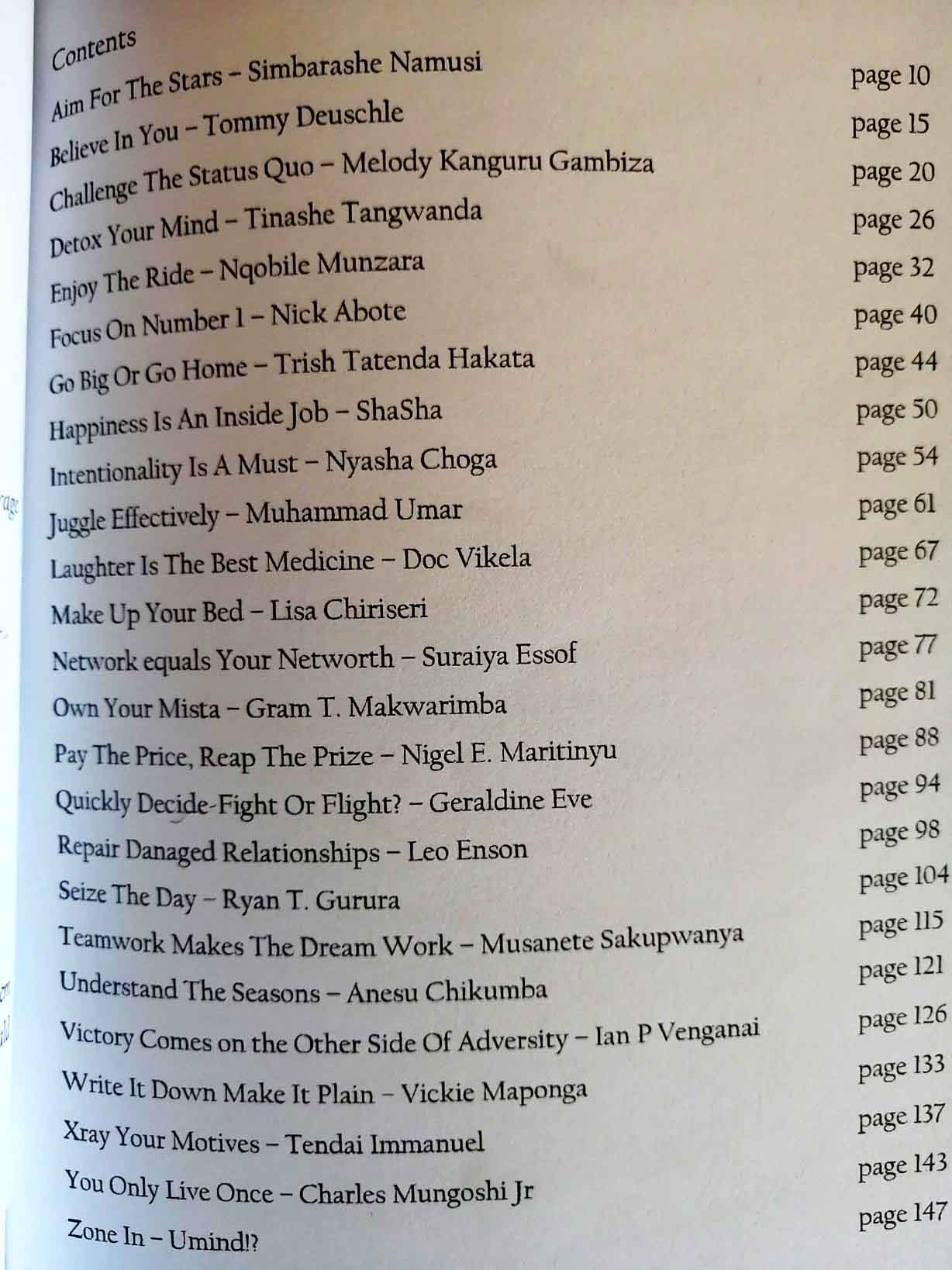 Contents

Aim For The Stars – Simbarashe Namusi page 10
Believe In You – Tommy Deuschle page 15
Challenge The Status Quo – Melody Kanguru Gambiza page 20
Detox Your Mind – Tinashe Tangwanda page 26
Enjoy The Ride – Nqobile Munzara page 32
Focus On Number 1 – Nick Abote page 40
Go Big Or Go Home – Trish Tatenda Hakata page 44
Happiness Is An Inside Job – ShaSha page 50
Intentionality Is A Must – Nyasha Choga page 54
Juggle Effectively – Muhammad Umar page 61
Laughter Is The Best Medicine – Doc Vikela page 67
Make Up Your Bed – Lisa Chiriseri page 72
Network equals Your Networth – Suraiya Essof page 77
Own Your Mista – Gram T. Makwarimba page 81
Pay The Price, Reap The Prize – Nigel E. Maritinyu page 88
Quickly Decide-Fight Or Flight? – Geraldine Eve page 94
Repair Danaged Relationships – Leo Enson page 98
Seize The Day – Ryan T. Gurura page 104
Teamwork Makes The Dream Work – Musanete Sakupwanya page 115
Understand The Seasons – Anesu Chikumba page 121
Victory Comes on the Other Side Of Adversity – Ian P Venganai page 126
Write It Down Make It Plain – Vickie Maponga page 133
Xray Your Motives – Tendai Immanuel page 137
You Only Live Once – Charles Mungoshi Jr page 143
Zone In – Umind!? page 147